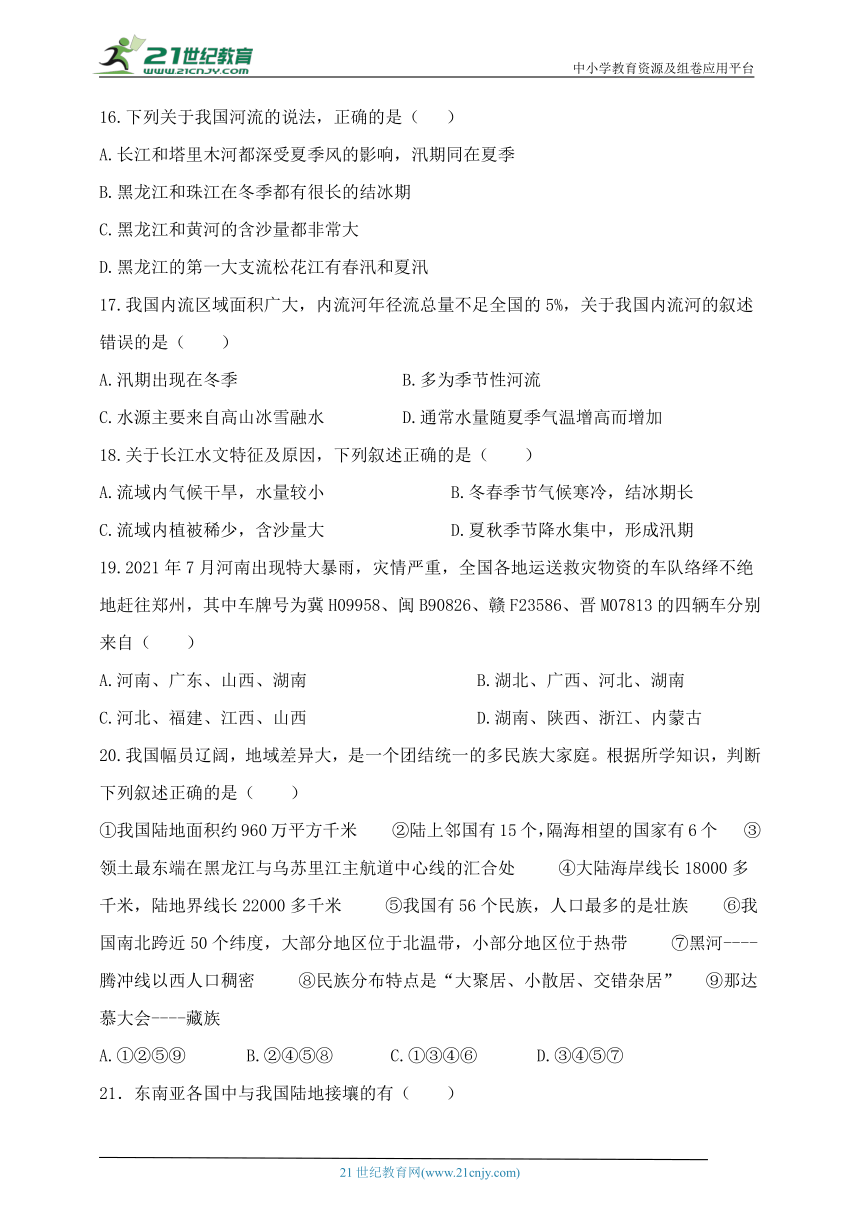 21世纪教育
www.21cnjy.com
中小学教育资源及组卷应用平台

16.下列关于我国河流的说法，正确的是（　　）

A.长江和塔里木河都深受夏季风的影响，汛期同在夏季

B.黑龙江和珠江在冬季都有很长的结冰期

C.黑龙江和黄河的含沙量都非常大

D.黑龙江的第一大支流松花江有春汛和夏汛

17.我国内流区域面积广大，内流河年径流总量不足全国的5%，关于我国内流河的叙述错误的是（　　）

A.汛期出现在冬季　　B.多为季节性河流

C.水源主要来自高山冰雪融水　　D.通常水量随夏季气温增高而增加

18.关于长江水文特征及原因，下列叙述正确的是（　　）

A.流域内气候干旱，水量较小　　B.冬春季节气候寒冷，结冰期长

C.流域内植被稀少，含沙量大　　D.夏秋季节降水集中，形成汛期

19.2021年7月河南出现特大暴雨，灾情严重，全国各地运送救灾物资的车队络绎不绝地赶往郑州，其中车牌号为冀H09958、闽B90826、赣F23586、晋M07813的四辆车分别来自（　　）

A.河南、广东、山西、湖南　　B.湖北、广西、河北、湖南

C.河北、福建、江西、山西　　D.湖南、陕西、浙江、内蒙古

20.我国幅员辽阔，地域差异大，是一个团结统一的多民族大家庭。根据所学知识，判断下列叙述正确的是（　　）

①我国陆地面积约960万平方千米　②陆上邻国有15个，隔海相望的国家有6个　③领土最东端在黑龙江与乌苏里江主航道中心线的汇合处　④大陆海岸线长18000多千米，陆地界线长22000多千米　⑤我国有56个民族，人口最多的是壮族　⑥我国南北跨近50个纬度，大部分地区位于北温带，小部分地区位于热带　⑦黑河----腾冲线以西人口稠密　⑧民族分布特点是“大聚居、小散居、交错杂居”　⑨那达慕大会----藏族

A.①②⑤⑨　B.②④⑤⑧　C.①③④⑥　D.③④⑤⑦

21．东南亚各国中与我国陆地接壤的有（　　）

21世纪教育网(www.21cnjy.com)